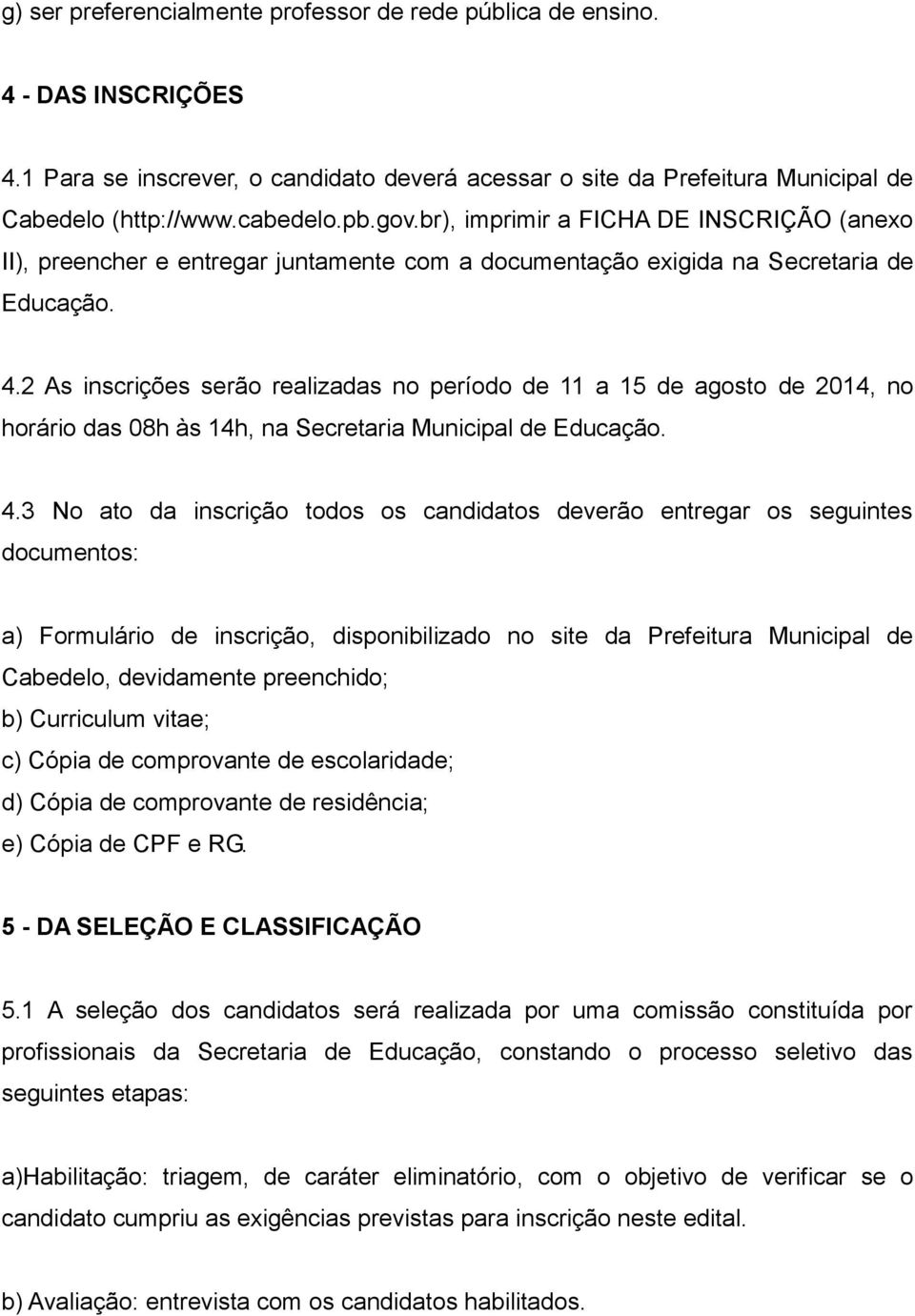 g) ser preferencialmente professor de rede pública de ensino.

4 - DAS INSCRIÇÕES

4.1 Para se inscrever, o candidato deverá acessar o site da Prefeitura Municipal de Cabedelo (http://www.cabedelo.pb.gov.br), imprimir a FICHA DE INSCRIÇÃO (anexo II), preencher e entregar juntamente com a documentação exigida na Secretaria de Educação.

4.2 As inscrições serão realizadas no período de 11 a 15 de agosto de 2014, no horário das 08h às 14h, na Secretaria Municipal de Educação.

4.3 No ato da inscrição todos os candidatos deverão entregar os seguintes documentos:

a) Formulário de inscrição, disponibilizado no site da Prefeitura Municipal de Cabedelo, devidamente preenchido;
b) Curriculum vitae;
c) Cópia de comprovante de escolaridade;
d) Cópia de comprovante de residência;
e) Cópia de CPF e RG.

5 - DA SELEÇÃO E CLASSIFICAÇÃO

5.1 A seleção dos candidatos será realizada por uma comissão constituída por profissionais da Secretaria de Educação, constando o processo seletivo das seguintes etapas:

a)Habilitação: triagem, de caráter eliminatório, com o objetivo de verificar se o candidato cumpriu as exigências previstas para inscrição neste edital.

b) Avaliação: entrevista com os candidatos habilitados.